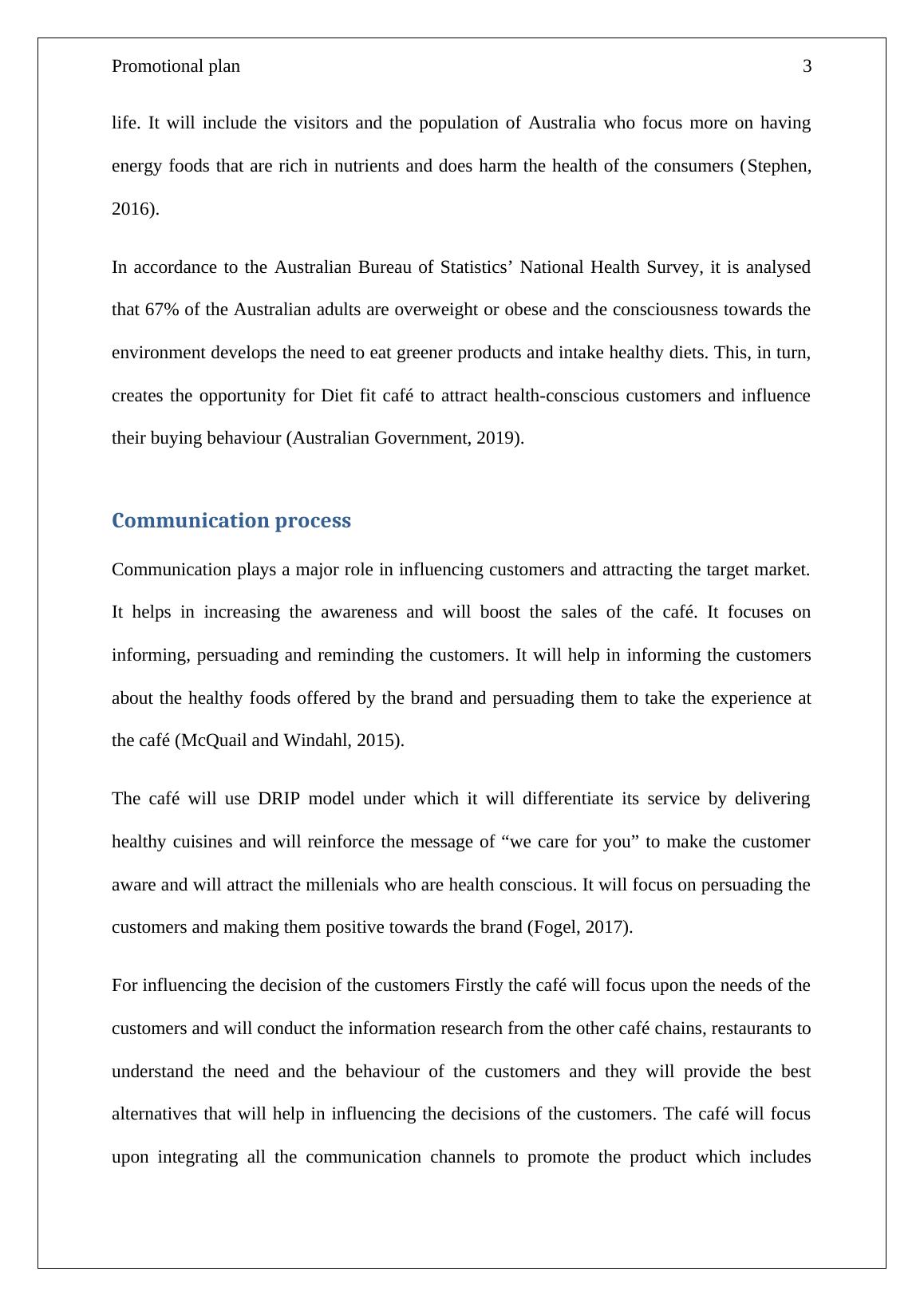 Promotional plan 3

life. It will include the visitors and the population of Australia who focus more on having energy foods that are rich in nutrients and does harm the health of the consumers (Stephen, 2016).

In accordance to the Australian Bureau of Statistics’ National Health Survey, it is analysed that 67% of the Australian adults are overweight or obese and the consciousness towards the environment develops the need to eat greener products and intake healthy diets. This, in turn, creates the opportunity for Diet fit café to attract health-conscious customers and influence their buying behaviour (Australian Government, 2019).

Communication process

Communication plays a major role in influencing customers and attracting the target market. It helps in increasing the awareness and will boost the sales of the café. It focuses on informing, persuading and reminding the customers. It will help in informing the customers about the healthy foods offered by the brand and persuading them to take the experience at the café (McQuail and Windahl, 2015).

The café will use DRIP model under which it will differentiate its service by delivering healthy cuisines and will reinforce the message of “we care for you” to make the customer aware and will attract the millenials who are health conscious. It will focus on persuading the customers and making them positive towards the brand (Fogel, 2017).

For influencing the decision of the customers Firstly the café will focus upon the needs of the customers and will conduct the information research from the other café chains, restaurants to understand the need and the behaviour of the customers and they will provide the best alternatives that will help in influencing the decisions of the customers. The café will focus upon integrating all the communication channels to promote the product which includes